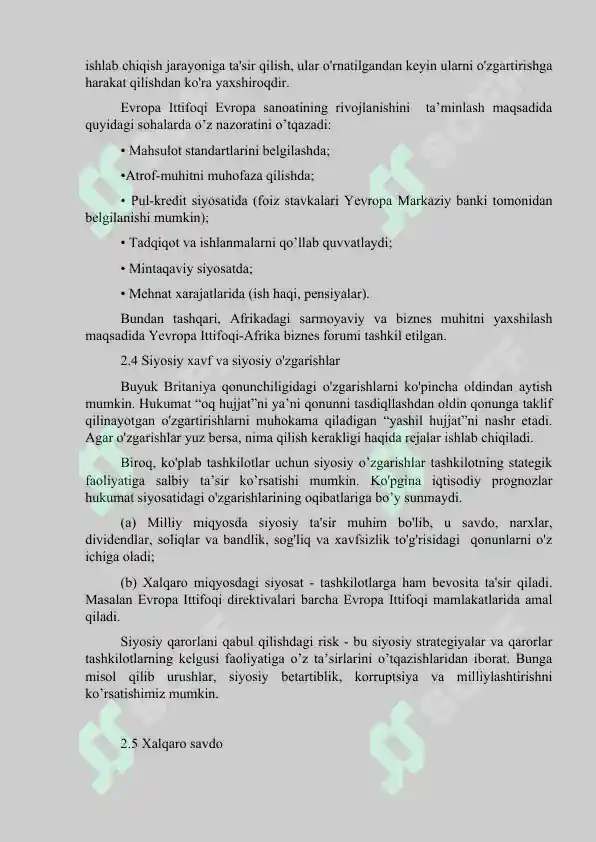 ishlab chiqish jarayoniga ta'sir qilish, ular o'rnatilgandan keyin ularni o'zgartirishga harakat qilishdan ko'ra yaxshiroqdir.

Evropa Ittifoqi Evropa sanoatining rivojlanishini ta'minlash maqsadida quyidagi sohalarda o'z nazoratini o'tqazadi:

• Mahsulot standartlarini belgilashda;

•Atrof-muhitni muhofaza qilishda;

• Pul-kredit siyosatida (foiz stavkalari Yevropa Markaziy banki tomonidan belgilanishi mumkin);

• Tadqiqot va ishlanmalarni qo'llab quvvatlaydi;

• Mintaqaviy siyosatda;

• Mehnat xarajatlarida (ish haqi, pensiyalar).

Bundan tashqari, Afrikadagi sarmoyaviy va biznes muhitni yaxshilash maqsadida Yevropa Ittifoqi-Afrika biznes forumi tashkil etilgan.

2.4 Siyosiy xavf va siyosiy o'zgarishlar

Buyuk Britaniya qonunchiligidagi o'zgarishlarni ko'pincha oldindan aytish mumkin. Hukumat "oq hujjat"ni ya'ni qonunni tasdiqllashdan oldin qonunga taklif qilinayotgan o'zgartirishlarni muhokama qiladigan "yashil hujjat"ni nashr etadi. Agar o'zgarishlar yuz bersa, nima qilish kerakligi haqida rejalar ishlab chiqiladi.

Biroq, ko'plab tashkilotlar uchun siyosiy o'zgarishlar tashkilotning stategik faoliyatiga salbiy ta'sir ko'rsatishi mumkin. Ko'pgina iqtisodiy prognozlar hukumat siyosatidagi o'zgarishlarining oqibatlariga bo'y sunmaydi.

(a) Milliy miqyosda siyosiy ta'sir muhim bo'lib, u savdo, narxlar, dividendlar, soliqlar va bandlik, sog'liq va xavfsizlik to'g'risidagi qonunlarni o'z ichiga oladi;

(b) Xalqaro miqyosdagi siyosat - tashkilotlarga ham bevosita ta'sir qiladi. Masalan Evropa Ittifoqi direktivalari barcha Evropa Ittifoqi mamlakatlarida amal qiladi.

Siyosiy qarorlani qabul qilishdagi risk - bu siyosiy strategiyalar va qarorlar tashkilotlarning kelgusi faoliyatiga o'z ta'sirlarini o'tqazishlaridan iborat. Bunga misol qilib urushlar, siyosiy betartiblik, korruptsiya va milliylashtirishni ko'rsatishimiz mumkin.

2.5 Xalqaro savdo